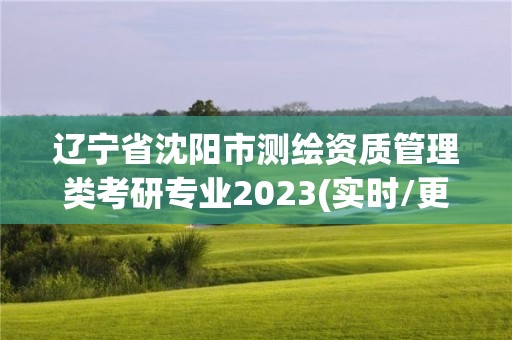 辽宁省沈阳市测绘资质管理类考研专业2023(实时/更